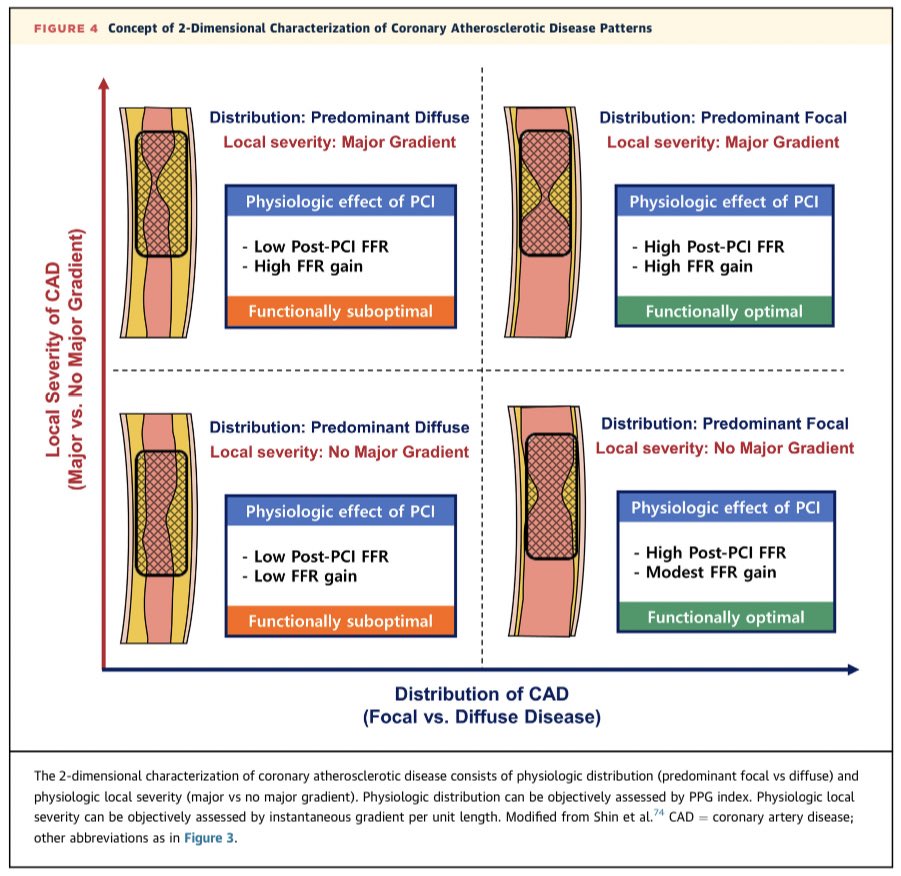 FIGURE 4 Concept of 2-Dimensional Characterization of Coronary Atherosclerotic Disease Patterns

Local Severity of CAD
(Major vs. No Major Gradient)

Distribution: Predominant Diffuse
Local severity: Major Gradient

Physiologic effect of PCI
- Low Post-PCI FFR
- High FFR gain
Functionally suboptimal

Distribution: Predominant Focal
Local severity: Major Gradient

Physiologic effect of PCI
- High Post-PCI FFR
- High FFR gain
Functionally optimal

Distribution: Predominant Diffuse
Local severity: No Major Gradient

Physiologic effect of PCI
- Low Post-PCI FFR
- Low FFR gain
Functionally suboptimal

Distribution: Predominant Focal
Local severity: No Major Gradient

Physiologic effect of PCI
- High Post-PCI FFR
- Modest FFR gain
Functionally optimal

Distribution of CAD
(Focal vs. Diffuse Disease)

The 2-dimensional characterization of coronary atherosclerotic disease consists of physiologic distribution (predominant focal vs diffuse) and physiologic local severity (major vs no major gradient). Physiologic distribution can be objectively assessed by PPG index. Physiologic local severity can be objectively assessed by instantaneous gradient per unit length. Modified from Shin et al.$^{74}$ CAD = coronary artery disease; other abbreviations as in Figure 3.